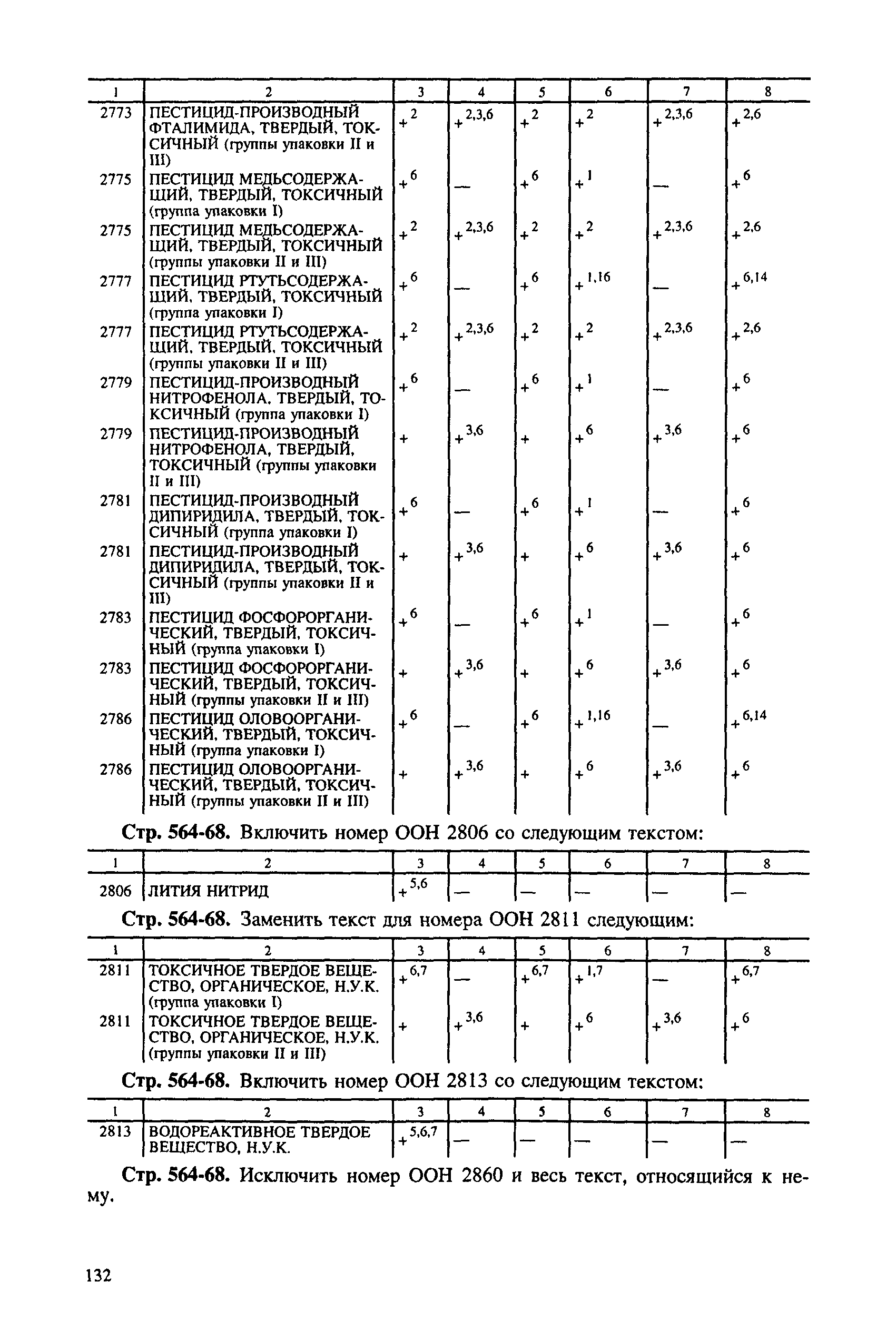 | 1 | 2 | 3 | 4 | 5 | 6 | 7 | 8 |
|---|---|---|---|---|---|---|---|
| 2773 | ПЕСТИЦИД-ПРОИЗВОДНЫЙ ФТАЛИМИДА, ТВЕРДЫЙ, ТОКСИЧНЫЙ (группы упаковки II и III) | $+^{2}$ | $+^{2,3,6}$ | $+^{2}$ | $+^{2}$ | $+^{2,3,6}$ | $+^{2,6}$ |
| 2775 | ПЕСТИЦИД МЕДЬСОДЕРЖАЩИЙ, ТВЕРДЫЙ, ТОКСИЧНЫЙ (группа упаковки I) | $+^{6}$ | — | $+^{6}$ | $+^{1}$ | — | $+^{6}$ |
| 2775 | ПЕСТИЦИД МЕДЬСОДЕРЖАЩИЙ, ТВЕРДЫЙ, ТОКСИЧНЫЙ (группы упаковки II и III) | $+^{2}$ | $+^{2,3,6}$ | $+^{2}$ | $+^{2}$ | $+^{2,3,6}$ | $+^{2,6}$ |
| 2777 | ПЕСТИЦИД РТУТЬСОДЕРЖАЩИЙ, ТВЕРДЫЙ, ТОКСИЧНЫЙ (группа упаковки I) | $+^{6}$ | — | $+^{6}$ | $+^{1,16}$ | — | $+^{6,14}$ |
| 2777 | ПЕСТИЦИД РТУТЬСОДЕРЖАЩИЙ, ТВЕРДЫЙ, ТОКСИЧНЫЙ (группы упаковки II и III) | $+^{2}$ | $+^{2,3,6}$ | $+^{2}$ | $+^{2}$ | $+^{2,3,6}$ | $+^{2,6}$ |
| 2779 | ПЕСТИЦИД-ПРОИЗВОДНЫЙ НИТРОФЕНОЛА, ТВЕРДЫЙ, ТОКСИЧНЫЙ (группа упаковки I) | $+^{6}$ | — | $+^{6}$ | $+^{1}$ | — | $+^{6}$ |
| 2779 | ПЕСТИЦИД-ПРОИЗВОДНЫЙ НИТРОФЕНОЛА, ТВЕРДЫЙ, ТОКСИЧНЫЙ (группы упаковки II и III) | + | $+^{3,6}$ | + | $+^{6}$ | $+^{3,6}$ | $+^{6}$ |
| 2781 | ПЕСТИЦИД-ПРОИЗВОДНЫЙ ДИПИРИДИЛА, ТВЕРДЫЙ, ТОКСИЧНЫЙ (группа упаковки I) | $+^{6}$ | — | $+^{6}$ | $+^{1}$ | — | $+^{6}$ |
| 2781 | ПЕСТИЦИД-ПРОИЗВОДНЫЙ ДИПИРИДИЛА, ТВЕРДЫЙ, ТОКСИЧНЫЙ (группы упаковки II и III) | + | $+^{3,6}$ | + | $+^{6}$ | $+^{3,6}$ | $+^{6}$ |
| 2783 | ПЕСТИЦИД ФОСФОРОРГАНИЧЕСКИЙ, ТВЕРДЫЙ, ТОКСИЧНЫЙ (группа упаковки I) | $+^{6}$ | — | $+^{6}$ | $+^{1}$ | — | $+^{6}$ |
| 2783 | ПЕСТИЦИД ФОСФОРОРГАНИЧЕСКИЙ, ТВЕРДЫЙ, ТОКСИЧНЫЙ (группы упаковки II и III) | + | $+^{3,6}$ | + | $+^{6}$ | $+^{3,6}$ | $+^{6}$ |
| 2786 | ПЕСТИЦИД ОЛОВООРГАНИЧЕСКИЙ, ТВЕРДЫЙ, ТОКСИЧНЫЙ (группа упаковки I) | $+^{6}$ | — | $+^{6}$ | $+^{1,16}$ | — | $+^{6,14}$ |
| 2786 | ПЕСТИЦИД ОЛОВООРГАНИЧЕСКИЙ, ТВЕРДЫЙ, ТОКСИЧНЫЙ (группы упаковки II и III) | + | $+^{3,6}$ | + | $+^{6}$ | $+^{3,6}$ | $+^{6}$ |

Стр. 564-68. Включить номер ООН 2806 со следующим текстом:

| 1 | 2 | 3 | 4 | 5 | 6 | 7 | 8 |
|---|---|---|---|---|---|---|---|
| 2806 | ЛИТИЯ НИТРИД | $+^{5,6}$ | — | — | — | — | — |

Стр. 564-68. Заменить текст для номера ООН 2811 следующим:

| 1 | 2 | 3 | 4 | 5 | 6 | 7 | 8 |
|---|---|---|---|---|---|---|---|
| 2811 | ТОКСИЧНОЕ ТВЕРДОЕ ВЕЩЕСТВО, ОРГАНИЧЕСКОЕ, Н.У.К. (группа упаковки I) | $+^{6,7}$ | — | $+^{6,7}$ | $+^{1,7}$ | — | $+^{6,7}$ |
| 2811 | ТОКСИЧНОЕ ТВЕРДОЕ ВЕЩЕСТВО, ОРГАНИЧЕСКОЕ, Н.У.К. (группы упаковки II и III) | + | $+^{3,6}$ | + | $+^{6}$ | $+^{3,6}$ | $+^{6}$ |

Стр. 564-68. Включить номер ООН 2813 со следующим текстом:

| 1 | 2 | 3 | 4 | 5 | 6 | 7 | 8 |
|---|---|---|---|---|---|---|---|
| 2813 | ВОДОРЕАКТИВНОЕ ТВЕРДОЕ ВЕЩЕСТВО, Н.У.К. | $+^{5,6,7}$ | — | — | — | — | — |

Стр. 564-68. Исключить номер ООН 2860 и весь текст, относящийся к нему.

132